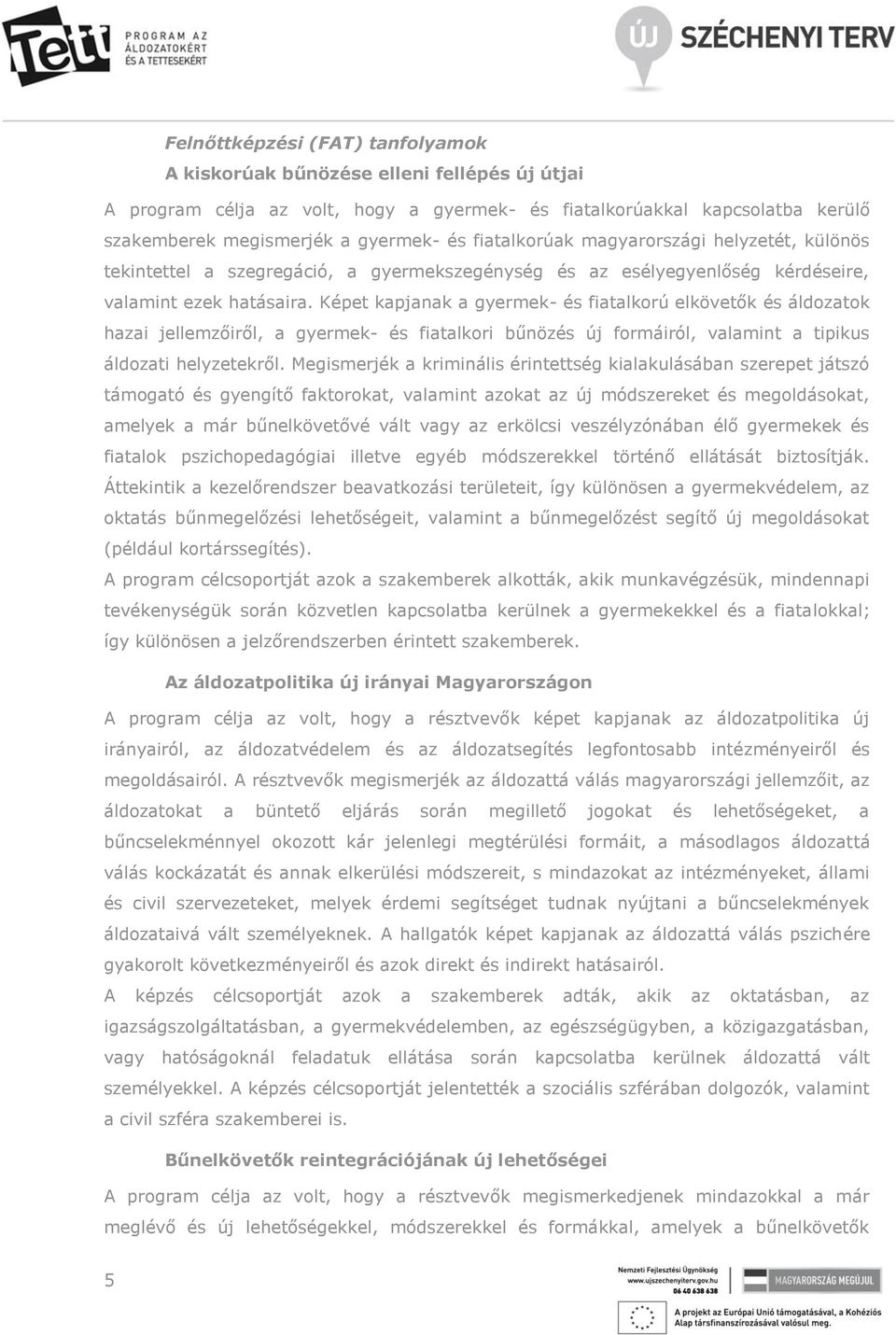 Tett PROGRAM AZ ÁLDOZATOKÉRT ÉS A TETTESEKÉRT

ÚJ SZÉCHENYI TERV

Felnőttképzési (FAT) tanfolyamok

A kiskorúak bűnözése elleni fellépés új útjai

A program célja az volt, hogy a gyermek- és fiatalkorúakkal kapcsolatba kerülő szakemberek megismerjék a gyermek- és fiatalkorúak magyarországi helyzetét, különös tekintettel a szegregáció, a gyermekszegénység és az esélyegyenlőség kérdéseire, valamint ezek hatásaira. Képet kapjanak a gyermek- és fiatalkorú elkövetők és áldozatok hazai jellemzőiről, a gyermek- és fiatalkori bűnözés új formáiról, valamint a tipikus áldozati helyzetekről. Megismerjék a kriminális érintettség kialakulásában szerepet játszó támogató és gyengítő faktorokat, valamint azokat az új módszereket és megoldásokat, amelyek a már bűnelkövetővé vált vagy az erkölcsi veszélyzónában élő gyermekek és fiatalok pszichopedagógiai illetve egyéb módszerekkel történő ellátását biztosítják. Áttekintik a kezelőrendszer beavatkozási területeit, így különösen a gyermekvédelem, az oktatás bűnmegelőzési lehetőségeit, valamint a bűnmegelőzést segítő új megoldásokat (például kortárssegítés).
A program célcsoportját azok a szakemberek alkották, akik munkavégzésük, mindennapi tevékenységük során közvetlen kapcsolatba kerülnek a gyermekekkel és a fiatalokkal; így különösen a jelzőrendszerben érintett szakemberek.

Az áldozatpolitika új irányai Magyarországon

A program célja az volt, hogy a résztvevők képet kapjanak az áldozatpolitika új irányairól, az áldozatvédelem és az áldozatsegítés legfontosabb intézményeiről és megoldásairól. A résztvevők megismerjék az áldozattá válás magyarországi jellemzőit, az áldozatokat a büntető eljárás során megillető jogokat és lehetőségeket, a bűncselekménnyel okozott kár jelenlegi megtérülési formáit, a másodlagos áldozattá válás kockázatát és annak elkerülési módszereit, s mindazokat az intézményeket, állami és civil szervezeteket, melyek érdemi segítséget tudnak nyújtani a bűncselekmények áldozataivá vált személyeknek. A hallgatók képet kapjanak az áldozattá válás pszichére gyakorolt következményeiről és azok direkt és indirekt hatásairól.
A képzés célcsoportját azok a szakemberek adták, akik az oktatásban, az igazságszolgáltatásban, a gyermekvédelemben, az egészségügyben, a közigazgatásban, vagy hatóságoknál feladatuk ellátása során kapcsolatba kerülnek áldozattá vált személyekkel. A képzés célcsoportját jelentették a szociális szférában dolgozók, valamint a civil szféra szakemberei is.

Bűnelkövetők reintegrációjának új lehetőségei

A program célja az volt, hogy a résztvevők megismerkedjenek mindazokkal a már meglévő és új lehetőségekkel, módszerekkel és formákkal, amelyek a bűnelkövetők

5

Nemzeti Fejlesztési Ügynökség
www.ujszechenyiterv.gov.hu
06 40 638 638

MAGYARORSZÁG MEGÚJUL

A projekt az Európai Unió támogatásával, a Kohéziós Alap társfinanszírozásával valósul meg.